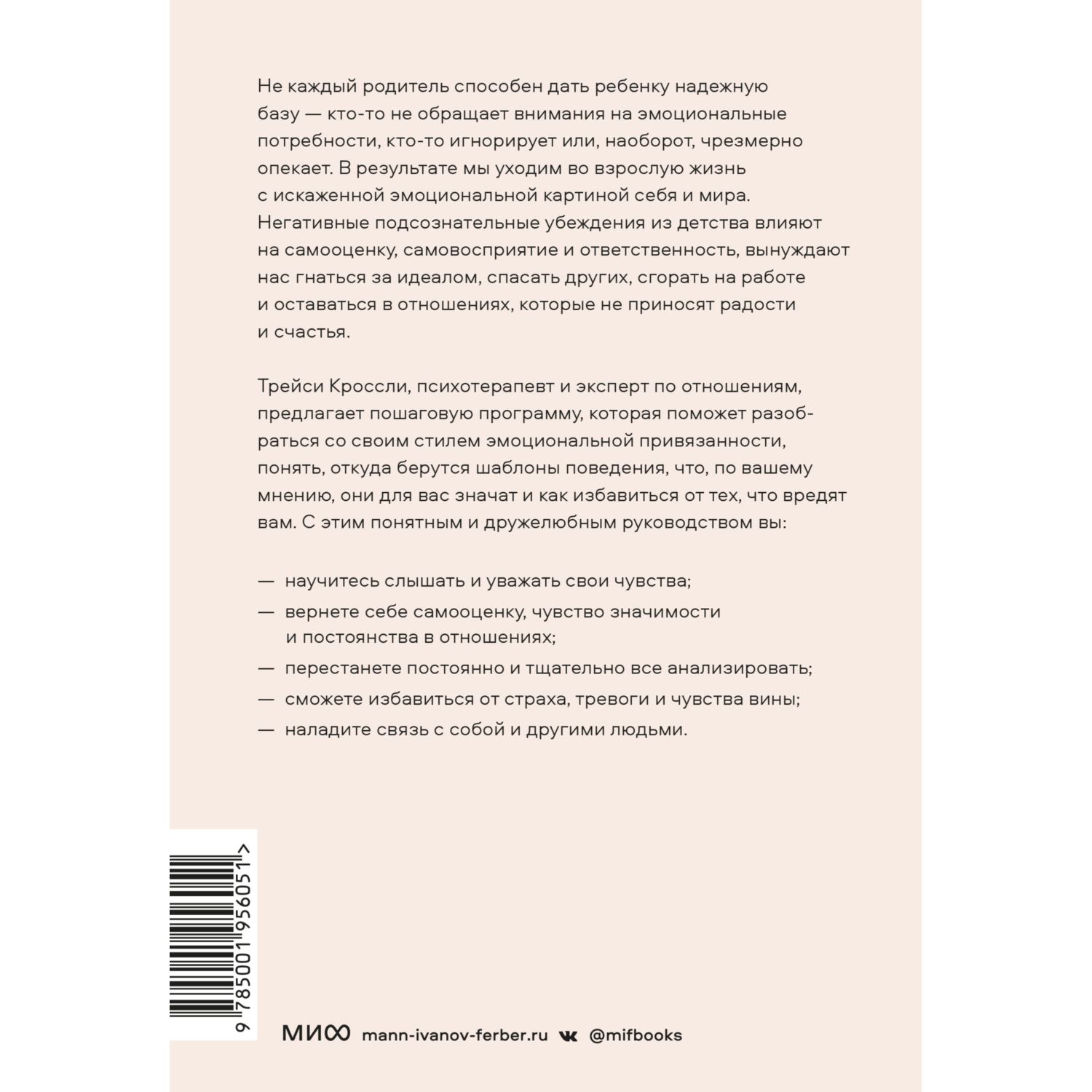 Не каждый родитель способен дать ребенку надежную базу — кто-то не обращает внимания на эмоциональные потребности, кто-то игнорирует или, наоборот, чрезмерно опекает. В результате мы уходим во взрослую жизнь с искаженной эмоциональной картиной себя и мира. Негативные подсознательные убеждения из детства влияют на самооценку, самовосприятие и ответственность, вынуждают нас гнаться за идеалом, спасать других, сгорать на работе и оставаться в отношениях, которые не приносят радости и счастья.

Трейси Кроссли, психотерапевт и эксперт по отношениям, предлагает пошаговую программу, которая поможет разобраться со своим стилем эмоциональной привязанности, понять, откуда берутся шаблоны поведения, что, по вашему мнению, они для вас значат и как избавиться от тех, что вредят вам. С этим понятным и дружелюбным руководством вы:

— научитесь слышать и уважать свои чувства;
— вернете себе самооценку, чувство значимости и постоянства в отношениях;
— перестанете постоянно и тщательно все анализировать;
— сможете избавиться от страха, тревоги и чувства вины;
— наладите связь с собой и другими людьми.

9 785001 956051 >

МИФ mann-ivanov-ferber.ru @mifbooks